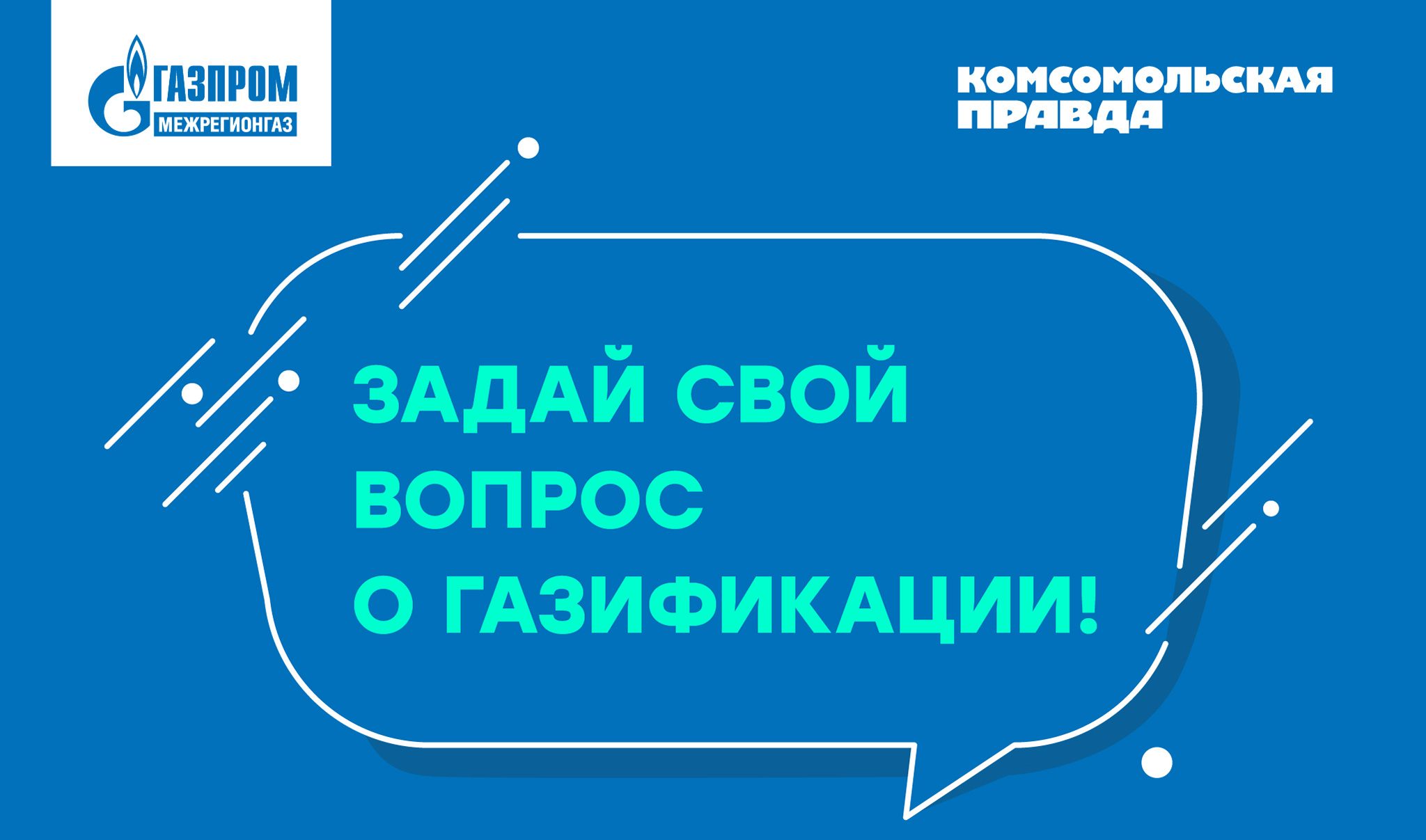 ГАЗПРОМ
МЕЖРЕГИОНГАЗ

КОМСОМОЛЬСКАЯ
ПРАВДА

ЗАДАЙ СВОЙ
ВОПРОС
О ГАЗИФИКАЦИИ!